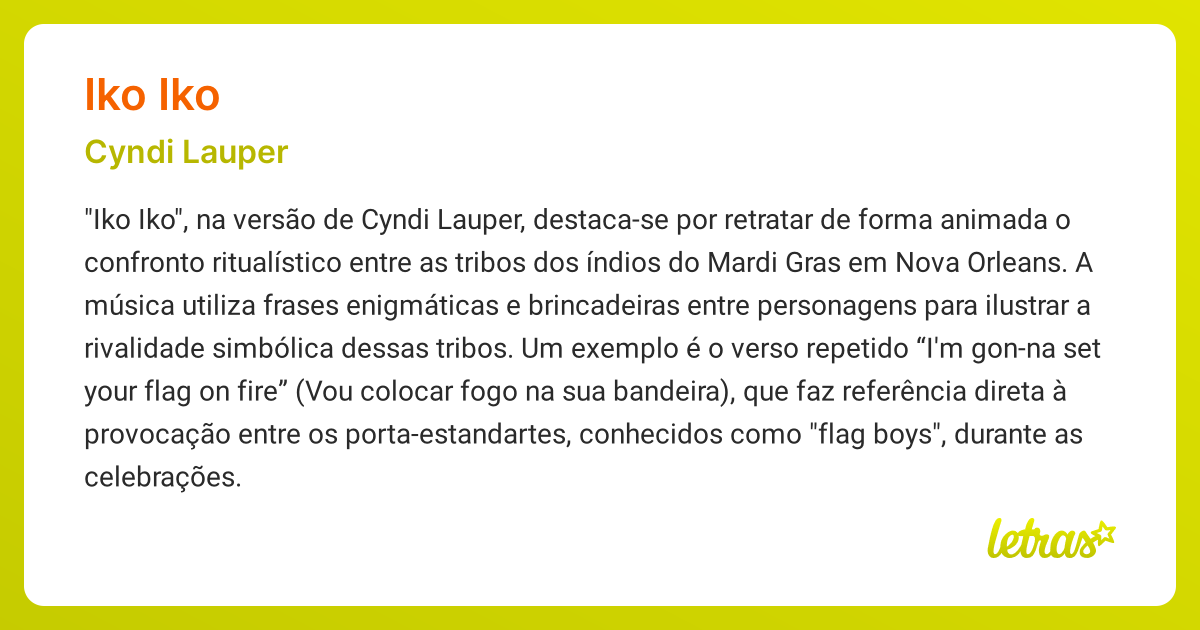 Iko Iko

Cyndi Lauper

"Iko Iko", na versão de Cyndi Lauper, destaca-se por retratar de forma animada o confronto ritualístico entre as tribos dos índios do Mardi Gras em Nova Orleans. A música utiliza frases enigmáticas e brincadeiras entre personagens para ilustrar a rivalidade simbólica dessas tribos. Um exemplo é o verso repetido “I'm gon-na set your flag on fire” (Vou colocar fogo na sua bandeira), que faz referência direta à provocação entre os porta-estandartes, conhecidos como "flag boys", durante as celebrações.

letras